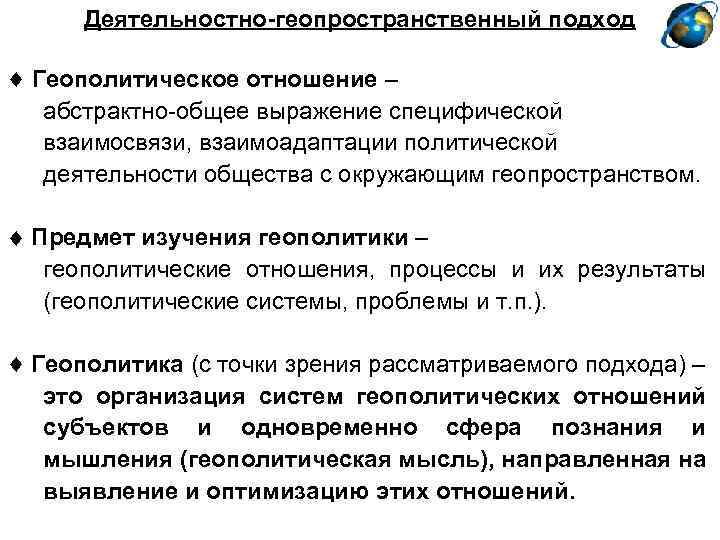 Деятельностно-геопространственный подход

♦ Геополитическое отношение – абстрактно-общее выражение специфической взаимосвязи, взаимоадаптации политической деятельности общества с окружающим геопространством.

♦ Предмет изучения геополитики – геополитические отношения, процессы и их результаты (геополитические системы, проблемы и т.п.).

♦ Геополитика (с точки зрения рассматриваемого подхода) – это организация систем геополитических отношений субъектов и одновременно сфера познания и мышления (геополитическая мысль), направленная на выявление и оптимизацию этих отношений.